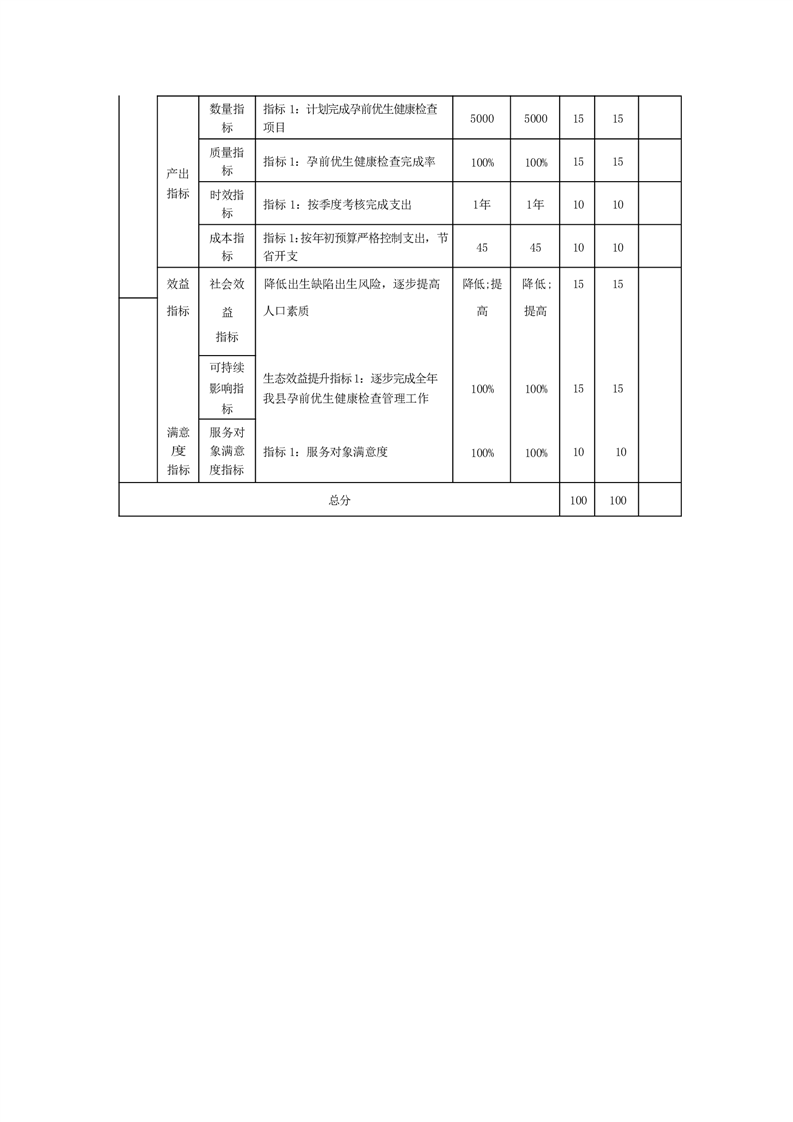 |  | 产出指标 | 数量指标 | 指标1：计划完成孕前优生健康检查项目 | 5000 | 5000 | 15 | 15 |  |
|---|---|---|---|---|---|---|---|---|
|  |  | 质量指标 | 指标1：孕前优生健康检查完成率 | 100% | 100% | 15 | 15 |  |
|  |  | 时效指标 | 指标1：按季度考核完成支出 | 1年 | 1年 | 10 | 10 |  |
|  |  | 成本指标 | 指标1：按年初预算严格控制支出，节省开支 | 45 | 45 | 10 | 10 |  |
|  | 效益指标 | 社会效益指标 | 降低出生缺陷出生风险，逐步提高人口素质 | 降低;提高 | 降低;提高 | 15 | 15 |  |
|  |  | 可持续影响指标 | 生态效益提升指标1：逐步完成全年我县孕前优生健康检查管理工作 | 100% | 100% | 15 | 15 |  |
|  | 满意度指标 | 服务对象满意度指标 | 指标1：服务对象满意度 | 100% | 100% | 10 | 10 |  |
| 总分 |  |  |  |  |  | 100 | 100 |  |